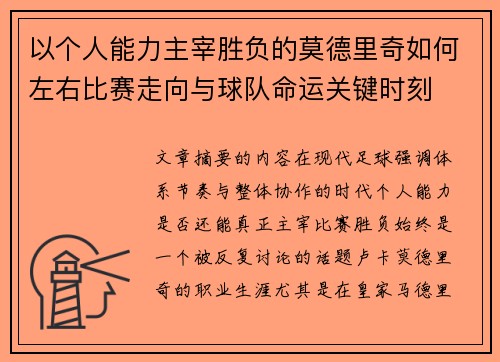 以个人能力主宰胜负的莫德里奇如何左右比赛走向与球队命运关键时刻

文章摘要的内容在现代足球强调体系节奏与整体协作的时代个人能力是否还能真正主宰比赛胜负始终是一个被反复讨论的话题卢卡莫德里奇的职业生涯尤其是在皇家马德里